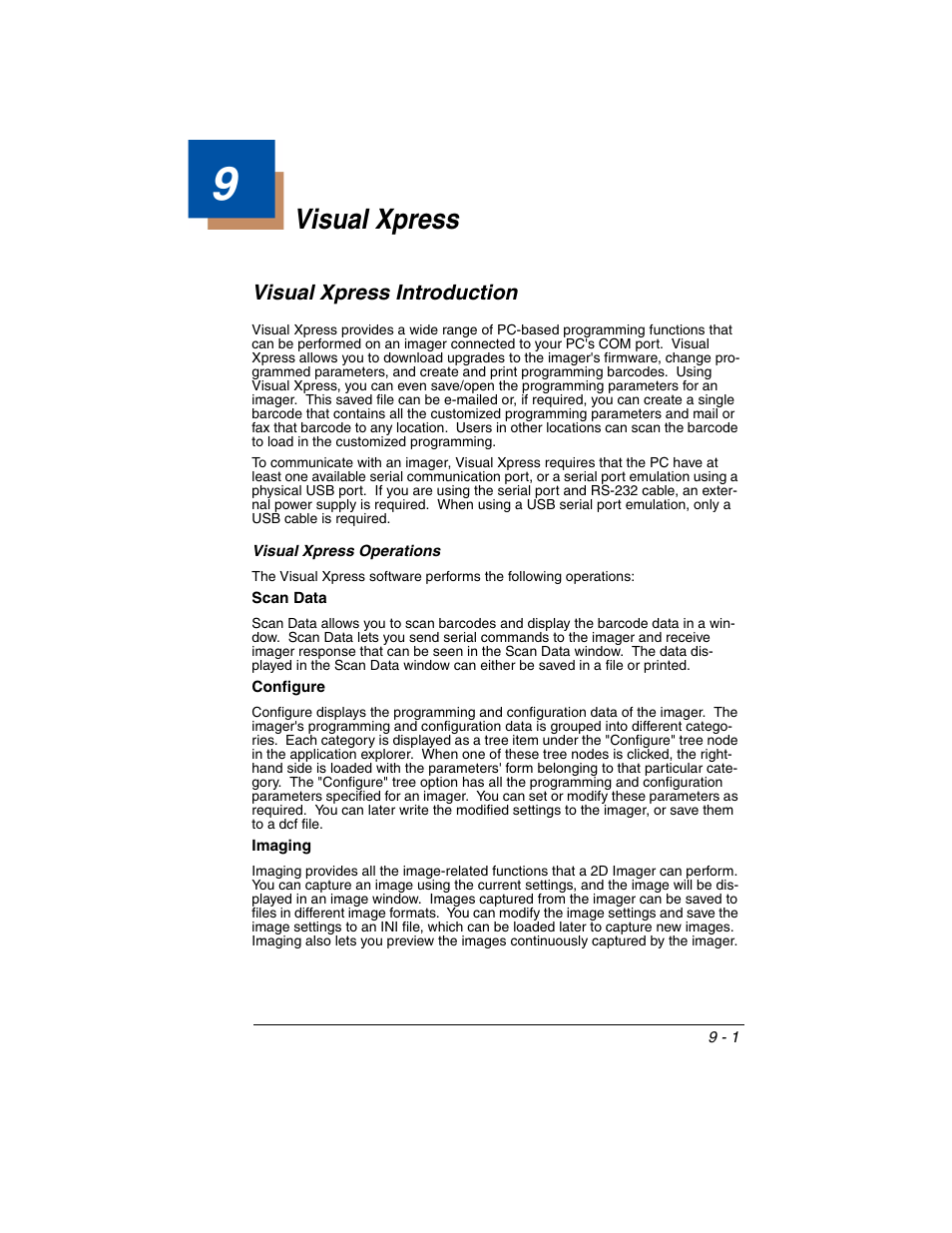 9

Visual Xpress

Visual Xpress Introduction

Visual Xpress provides a wide range of PC-based programming functions that can be performed on an imager connected to your PC's COM port. Visual Xpress allows you to download upgrades to the imager's firmware, change programmed parameters, and create and print programming barcodes. Using Visual Xpress, you can even save/open the programming parameters for an imager. This saved file can be e-mailed or, if required, you can create a single barcode that contains all the customized programming parameters and mail or fax that barcode to any location. Users in other locations can scan the barcode to load in the customized programming.

To communicate with an imager, Visual Xpress requires that the PC have at least one available serial communication port, or a serial port emulation using a physical USB port. If you are using the serial port and RS-232 cable, an external power supply is required. When using a USB serial port emulation, only a USB cable is required.

Visual Xpress Operations

The Visual Xpress software performs the following operations:

Scan Data

Scan Data allows you to scan barcodes and display the barcode data in a window. Scan Data lets you send serial commands to the imager and receive imager response that can be seen in the Scan Data window. The data displayed in the Scan Data window can either be saved in a file or printed.

Configure

Configure displays the programming and configuration data of the imager. The imager's programming and configuration data is grouped into different categories. Each category is displayed as a tree item under the "Configure" tree node in the application explorer. When one of these tree nodes is clicked, the right-hand side is loaded with the parameters' form belonging to that particular category. The "Configure" tree option has all the programming and configuration parameters specified for an imager. You can set or modify these parameters as required. You can later write the modified settings to the imager, or save them to a dcf file.

Imaging

Imaging provides all the image-related functions that a 2D Imager can perform. You can capture an image using the current settings, and the image will be displayed in an image window. Images captured from the imager can be saved to files in different image formats. You can modify the image settings and save the image settings to an INI file, which can be loaded later to capture new images. Imaging also lets you preview the images continuously captured by the imager.

9 - 1